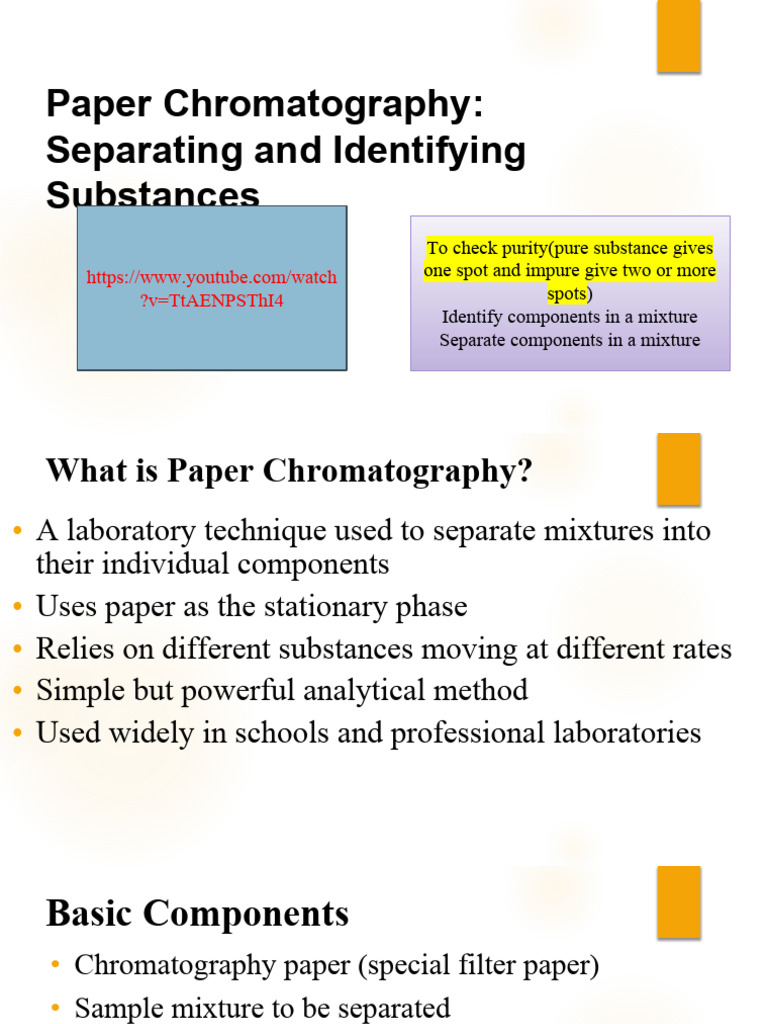 Paper Chromatography: Separating and Identifying Substances

https://www.youtube.com/watch?v=TtAENPSThI4

To check purity(pure substance gives one spot and impure give two or more spots)
Identify components in a mixture
Separate components in a mixture

What is Paper Chromatography?

• A laboratory technique used to separate mixtures into their individual components
• Uses paper as the stationary phase
• Relies on different substances moving at different rates
• Simple but powerful analytical method
• Used widely in schools and professional laboratories

Basic Components

• Chromatography paper (special filter paper)
• Sample mixture to be separated